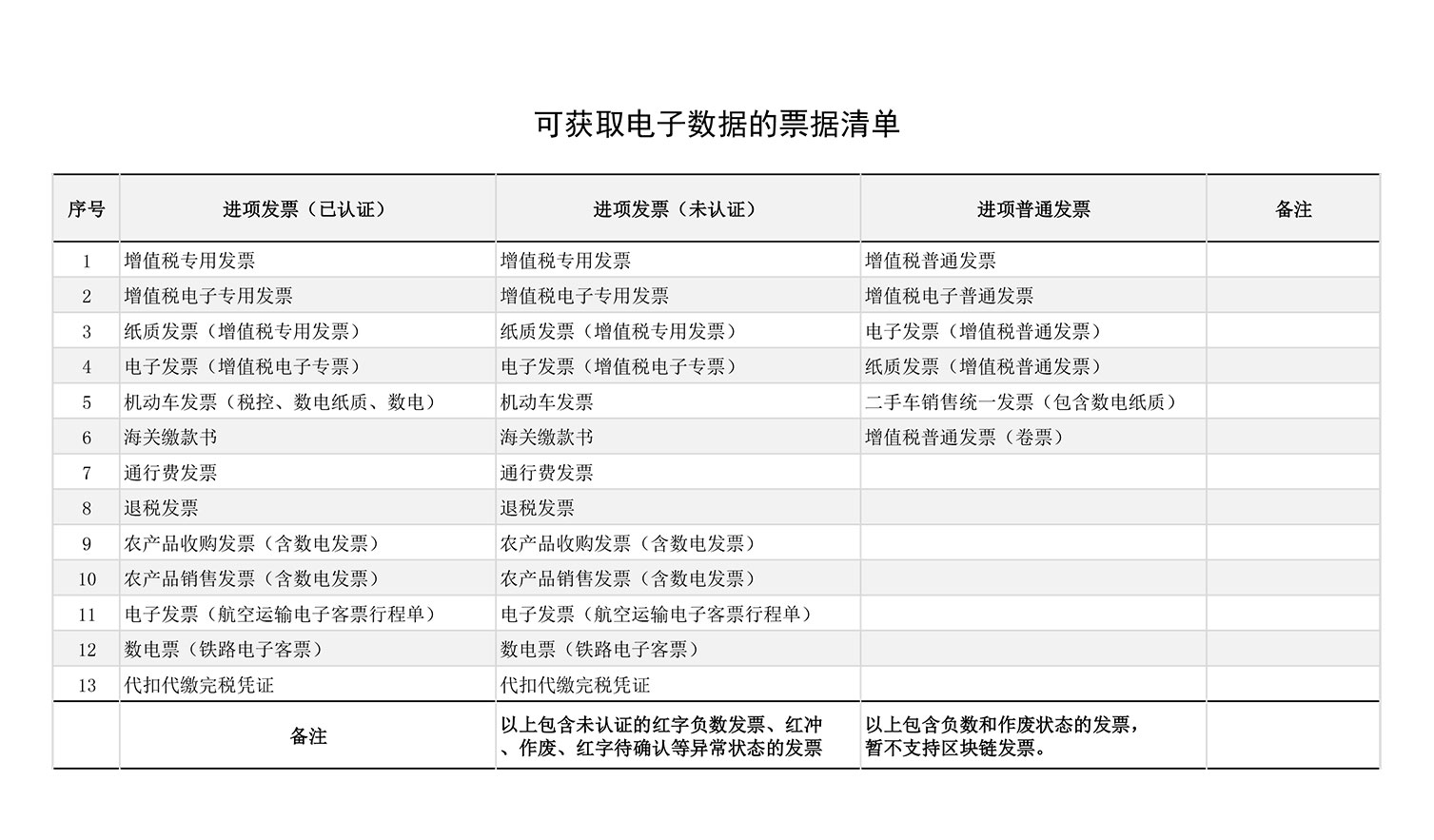 可获取电子数据的票据清单

| 序号 | 进项发票（已认证） | 进项发票（未认证） | 进项普通发票 | 备注 |
|---|---|---|---|---|
| 1 | 增值税专用发票 | 增值税专用发票 | 增值税普通发票 | |
| 2 | 增值税电子专用发票 | 增值税电子专用发票 | 增值税电子普通发票 | |
| 3 | 纸质发票（增值税专用发票） | 纸质发票（增值税专用发票） | 电子发票（增值税普通发票） | |
| 4 | 电子发票（增值税电子专票） | 电子发票（增值税电子专票） | 纸质发票（增值税普通发票） | |
| 5 | 机动车发票（税控、数电纸质、数电） | 机动车发票 | 二手车销售统一发票（包含数电纸质） | |
| 6 | 海关缴款书 | 海关缴款书 | 增值税普通发票（卷票） | |
| 7 | 通行费发票 | 通行费发票 | | |
| 8 | 退税发票 | 退税发票 | | |
| 9 | 农产品收购发票（含数电发票） | 农产品收购发票（含数电发票） | | |
| 10 | 农产品销售发票（含数电发票） | 农产品销售发票（含数电发票） | | |
| 11 | 电子发票（航空运输电子客票行程单） | 电子发票（航空运输电子客票行程单） | | |
| 12 | 数电票（铁路电子客票） | 数电票（铁路电子客票） | | |
| 13 | 代扣代缴完税凭证 | 代扣代缴完税凭证 | | |
| | 备注 | 以上包含未认证的红字负数发票、红冲、作废、红字待确认等异常状态的发票 | 以上包含负数和作废状态的发票，暂不支持区块链发票。 | |